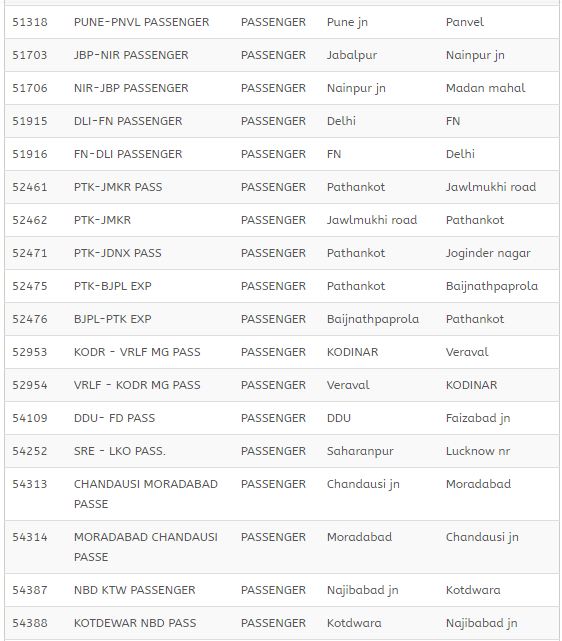 | 51318 | PUNE-PNVL PASSENGER | PASSENGER | Pune jn | Panvel |
|---|---|---|---|---|
| 51703 | JBP-NIR PASSENGER | PASSENGER | Jabalpur | Nainpur jn |
| 51706 | NIR-JBP PASSENGER | PASSENGER | Nainpur jn | Madan mahal |
| 51915 | DLI-FN PASSENGER | PASSENGER | Delhi | FN |
| 51916 | FN-DLI PASSENGER | PASSENGER | FN | Delhi |
| 52461 | PTK-JMKR PASS | PASSENGER | Pathankot | Jawlmukhi road |
| 52462 | PTK-JMKR | PASSENGER | Jawlmukhi road | Pathankot |
| 52471 | PTK-JDNX PASS | PASSENGER | Pathankot | Joginder nagar |
| 52475 | PTK-BJPL EXP | PASSENGER | Pathankot | Baijnathpaprola |
| 52476 | BJPL-PTK EXP | PASSENGER | Baijnathpaprola | Pathankot |
| 52953 | KODR - VRLF MG PASS | PASSENGER | KODINAR | Veraval |
| 52954 | VRLF - KODR MG PASS | PASSENGER | Veraval | KODINAR |
| 54109 | DDU- FD PASS | PASSENGER | DDU | Faizabad jn |
| 54252 | SRE - LKO PASS. | PASSENGER | Saharanpur | Lucknow nr |
| 54313 | CHANDAUSI MORADABAD PASSE | PASSENGER | Chandausi jn | Moradabad |
| 54314 | MORADABAD CHANDAUSI PASSE | PASSENGER | Moradabad | Chandausi jn |
| 54387 | NBD KTW PASSENGER | PASSENGER | Najibabad jn | Kotdwara |
| 54388 | KOTDEWAR NBD PASS | PASSENGER | Kotdwara | Najibabad jn |